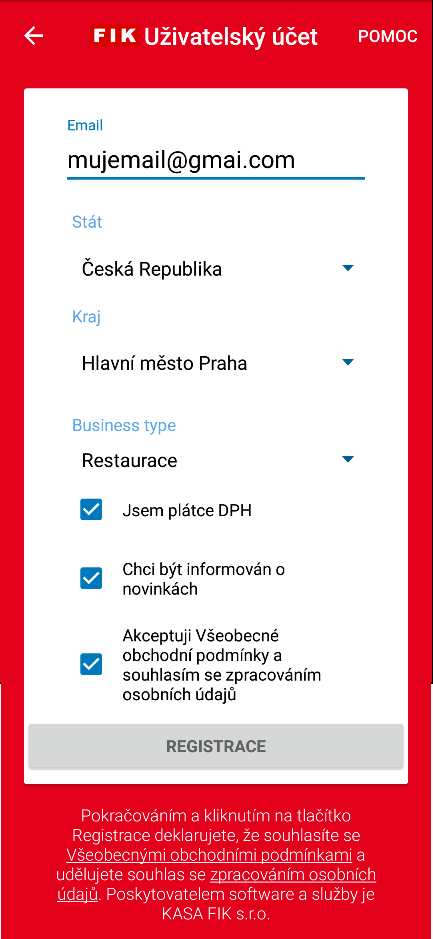 FIK Uživatelský účet

POMOC

Email

mujemail@gmai.com

Stát

Česká Republika

Kraj

Hlavní město Praha

Business type

Restaurace

Jsem plátce DPH

Chci být informován o novinkách

Akceptuji Všeobecné obchodní podmínky a souhlasím se zpracováním osobních údajů

REGISTRACE

Pokračováním a kliknutím na tlačítko Registrace deklarujete, že souhlasíte se Všeobecnými obchodními podmínkami a udělujete souhlas se zpracováním osobních údajů. Poskytovatelem software a služby je KASA FIK s.r.o.